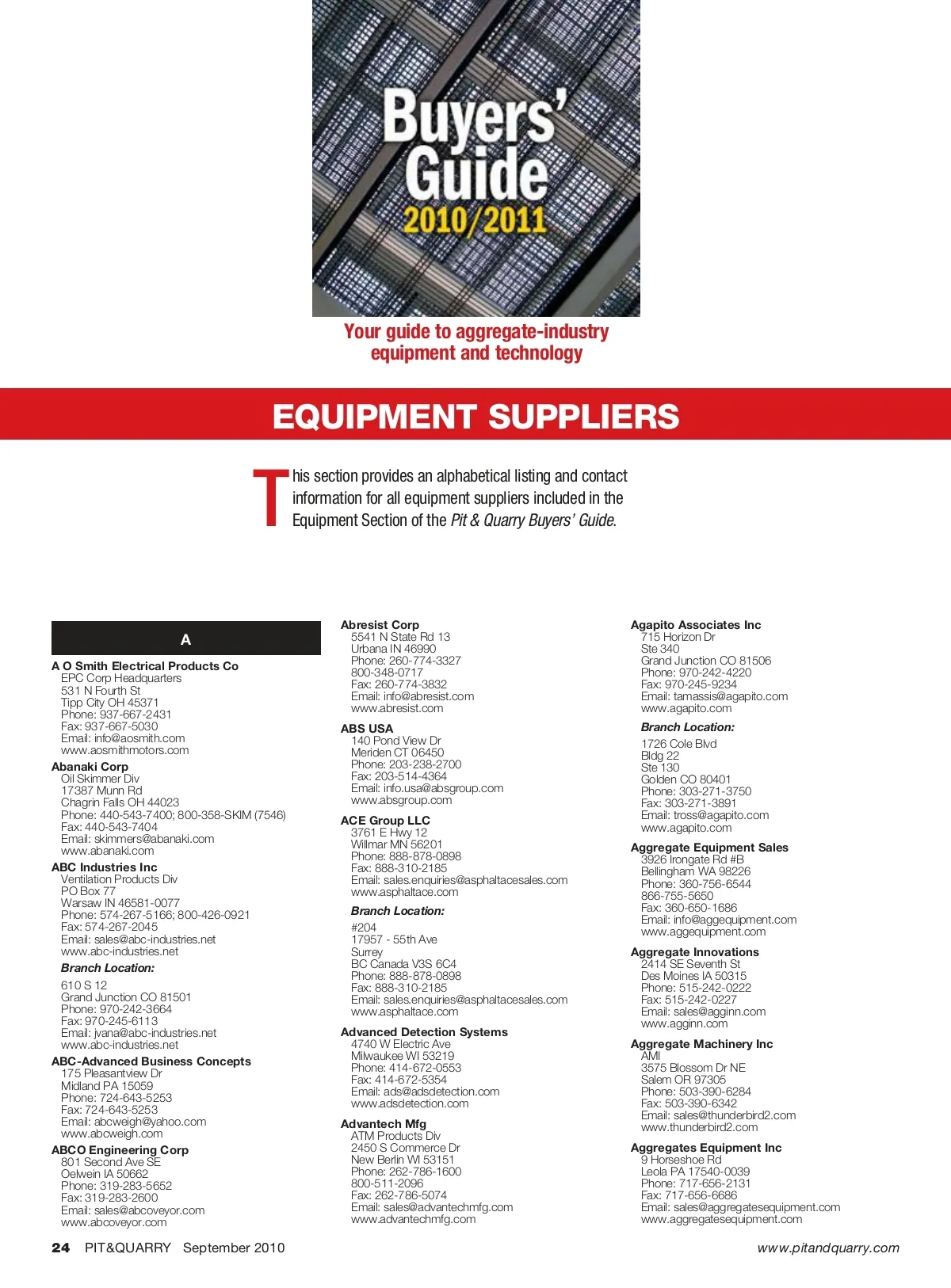 Buyers' Guide
2010/2011

Your guide to aggregate-industry equipment and technology

EQUIPMENT SUPPLIERS

This section provides an alphabetical listing and contact information for all equipment suppliers included in the Equipment Section of the Pit & Quarry Buyers' Guide.

A

A O Smith Electrical Products Co
EPC Corp Headquarters
531 N Fourth St
Tipp City OH 45371
Phone: 937-667-2431
Fax: 937-667-5030
Email: info@aosmith.com
www.aosmithmotors.com

Abanaki Corp
Oil Skimmer Div
17387 Munn Rd
Chagrin Falls OH 44023
Phone: 440-543-7400; 800-358-SKIM (7546)
Fax: 440-543-7404
Email: skimmers@abanaki.com
www.abanaki.com

ABC Industries Inc
Ventilation Products Div
PO Box 77
Warsaw IN 46581-0077
Phone: 574-267-5166; 800-426-0921
Fax: 574-267-2045
Email: sales@abc-industries.net
www.abc-industries.net

Branch Location:
610 S 12
Grand Junction CO 81501
Phone: 970-242-3664
Fax: 970-245-6113
Email: jvana@abc-industries.net
www.abc-industries.net

ABC-Advanced Business Concepts
175 Pleasantview Dr
Midland PA 15059
Phone: 724-643-5253
Fax: 724-643-5253
Email: abcweigh@yahoo.com
www.abcweigh.com

ABCO Engineering Corp
801 Second Ave SE
Oelwein IA 50662
Phone: 319-283-5652
Fax: 319-283-2600
Email: sales@abcoveyor.com
www.abcoveyor.com

Abresist Corp
5541 N State Rd 13
Urbana IN 46990
Phone: 260-774-3327
800-348-0717
Fax: 260-774-3832
Email: info@abresist.com
www.abresist.com

ABS USA
140 Pond View Dr
Meriden CT 06450
Phone: 203-238-2700
Fax: 203-514-4364
Email: info.usa@absgroup.com
www.absgroup.com

ACE Group LLC
3761 E Hwy 12
Willmar MN 56201
Phone: 888-878-0898
Fax: 888-310-2185
Email: sales.enquiries@asphaltacesales.com
www.asphaltace.com

Branch Location:
#204
17957 - 55th Ave
Surrey
BC Canada V3S 6C4
Phone: 888-878-0898
Fax: 888-310-2185
Email: sales.enquiries@asphaltacesales.com
www.asphaltace.com

Advanced Detection Systems
4740 W Electric Ave
Milwaukee WI 53219
Phone: 414-672-0553
Fax: 414-672-5354
Email: ads@adsdetection.com
www.adsdetection.com

Advantech Mfg
ATM Products Div
2450 S Commerce Dr
New Berlin WI 53151
Phone: 262-786-1600
800-511-2096
Fax: 262-786-5074
Email: sales@advantechmfg.com
www.advantechmfg.com

Agapito Associates Inc
715 Horizon Dr
Ste 340
Grand Junction CO 81506
Phone: 970-242-4220
Fax: 970-245-9234
Email: tamassis@agapito.com
www.agapito.com

Branch Location:
1726 Cole Blvd
Bldg 22
Ste 130
Golden CO 80401
Phone: 303-271-3750
Fax: 303-271-3891
Email: tross@agapito.com
www.agapito.com

Aggregate Equipment Sales
3926 Irongate Rd #B
Bellingham WA 98226
Phone: 360-756-6544
866-755-5650
Fax: 360-650-1686
Email: info@aggequipment.com
www.aggequipment.com

Aggregate Innovations
2414 SE Seventh St
Des Moines IA 50315
Phone: 515-242-0222
Fax: 515-242-0227
Email: sales@agginn.com
www.agginn.com

Aggregate Machinery Inc
AMI
3575 Blossom Dr NE
Salem OR 97305
Phone: 503-390-6284
Fax: 503-390-6342
Email: sales@thunderbird2.com
www.thunderbird2.com

Aggregates Equipment Inc
9 Horseshoe Rd
Leola PA 17540-0039
Phone: 717-656-2131
Fax: 717-656-6686
Email: sales@aggregatesequipment.com
www.aggregatesequipment.com

24 PIT&QUARRY September 2010
www.pitandquarry.com